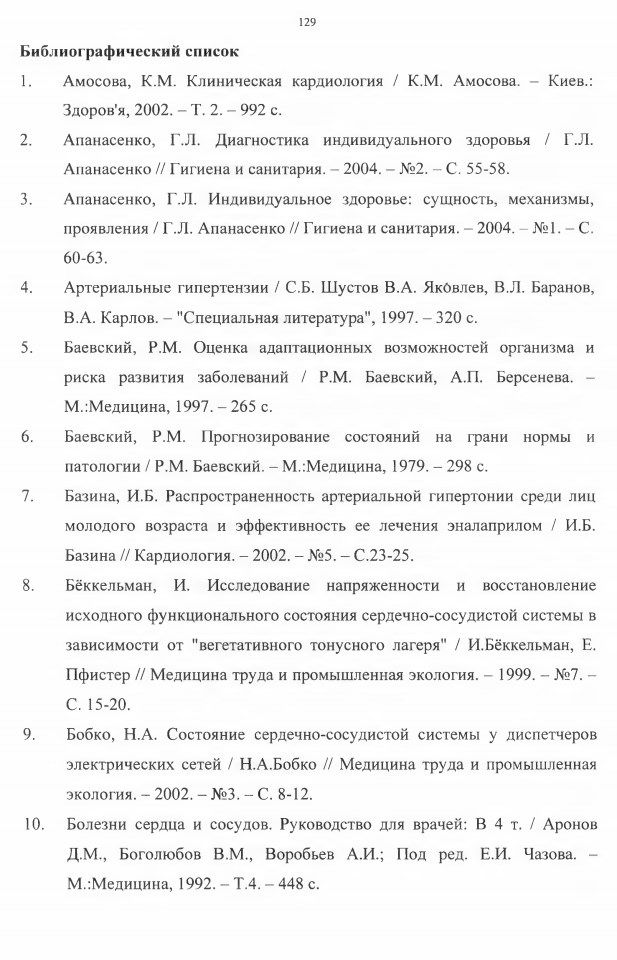 129

Библиографический список

1. Амосова, К.М. Клиническая кардиология / К.М. Амосова. – Киев.: Здоров'я, 2002. – Т. 2. – 992 с.

2. Апанасенко, Г.Л. Диагностика индивидуального здоровья / Г.Л. Апанасенко // Гигиена и санитария. – 2004. – №2. – С. 55-58.

3. Апанасенко, Г.Л. Индивидуальное здоровье: сущность, механизмы, проявления / Г.Л. Апанасенко // Гигиена и санитария. – 2004. – №1. – С. 60-63.

4. Артериальные гипертензии / С.Б. Шустов В.А. Яковлев, В.Л. Баранов, В.А. Карлов. – "Специальная литература", 1997. – 320 с.

5. Баевский, Р.М. Оценка адаптационных возможностей организма и риска развития заболеваний / Р.М. Баевский, А.П. Берсенева. – М.:Медицина, 1997. – 265 с.

6. Баевский, Р.М. Прогнозирование состояний на грани нормы и патологии / Р.М. Баевский. – М.:Медицина, 1979. – 298 с.

7. Базина, И.Б. Распространенность артериальной гипертонии среди лиц молодого возраста и эффективность ее лечения эналаприлом / И.Б. Базина // Кардиология. – 2002. – №5. – С.23-25.

8. Бёккельман, И. Исследование напряженности и восстановление исходного функционального состояния сердечно-сосудистой системы в зависимости от "вегетативного тонусного лагеря" / И.Бёккельман, Е. Пфистер // Медицина труда и промышленная экология. – 1999. – №7. – С. 15-20.

9. Бобко, Н.А. Состояние сердечно-сосудистой системы у диспетчеров электрических сетей / Н.А.Бобко // Медицина труда и промышленная экология. – 2002. – №3. – С. 8-12.

10. Болезни сердца и сосудов. Руководство для врачей: В 4 т. / Аронов Д.М., Боголюбов В.М., Воробьев А.И.; Под ред. Е.И. Чазова. – М.:Медицина, 1992. – Т.4. – 448 с.